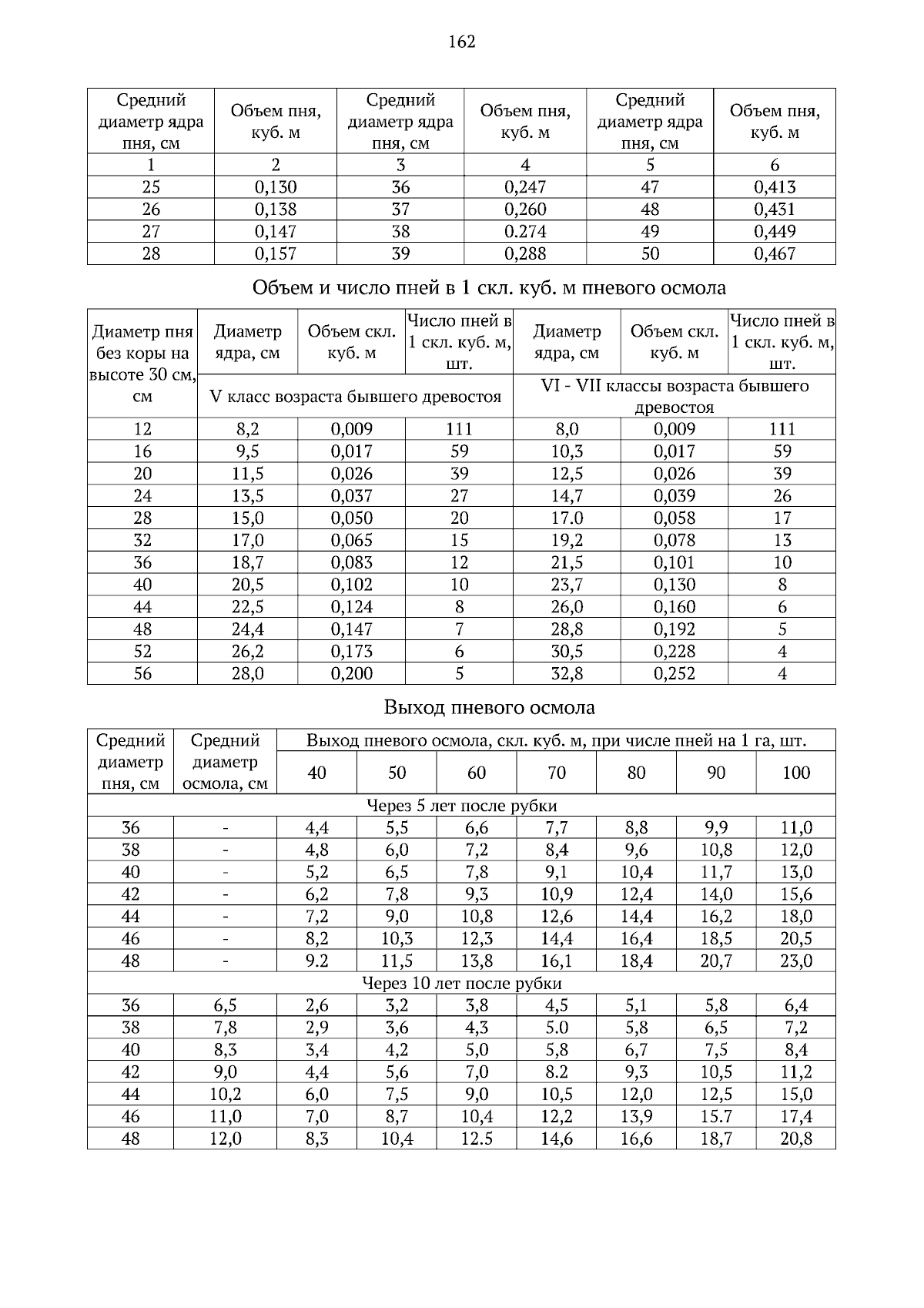 162

| Средний диаметр ядра пня, см | Объем пня, куб. м | Средний диаметр ядра пня, см | Объем пня, куб. м | Средний диаметр ядра пня, см | Объем пня, куб. м |
|---|---|---|---|---|---|
| 1 | 2 | 3 | 4 | 5 | 6 |
| 25 | 0,130 | 36 | 0,247 | 47 | 0,413 |
| 26 | 0,138 | 37 | 0,260 | 48 | 0,431 |
| 27 | 0,147 | 38 | 0.274 | 49 | 0,449 |
| 28 | 0,157 | 39 | 0,288 | 50 | 0,467 |

Объем и число пней в 1 скл. куб. м пневого осмола

| Диаметр пня без коры на высоте 30 см, см | Диаметр ядра, см | Объем скл. куб. м | Число пней в 1 скл. куб. м, шт. | Диаметр ядра, см | Объем скл. куб. м | Число пней в 1 скл. куб. м, шт. |
|---|---|---|---|---|---|---|
| | V класс возраста бывшего древостоя | | | VI - VII классы возраста бывшего древостоя | | |
| 12 | 8,2 | 0,009 | 111 | 8,0 | 0,009 | 111 |
| 16 | 9,5 | 0,017 | 59 | 10,3 | 0,017 | 59 |
| 20 | 11,5 | 0,026 | 39 | 12,5 | 0,026 | 39 |
| 24 | 13,5 | 0,037 | 27 | 14,7 | 0,039 | 26 |
| 28 | 15,0 | 0,050 | 20 | 17.0 | 0,058 | 17 |
| 32 | 17,0 | 0,065 | 15 | 19,2 | 0,078 | 13 |
| 36 | 18,7 | 0,083 | 12 | 21,5 | 0,101 | 10 |
| 40 | 20,5 | 0,102 | 10 | 23,7 | 0,130 | 8 |
| 44 | 22,5 | 0,124 | 8 | 26,0 | 0,160 | 6 |
| 48 | 24,4 | 0,147 | 7 | 28,8 | 0,192 | 5 |
| 52 | 26,2 | 0,173 | 6 | 30,5 | 0,228 | 4 |
| 56 | 28,0 | 0,200 | 5 | 32,8 | 0,252 | 4 |

Выход пневого осмола

| Средний диаметр пня, см | Средний диаметр осмола, см | Выход пневого осмола, скл. куб. м, при числе пней на 1 га, шт. | | | | | | |
|---|---|---|---|---|---|---|---|---|
| | | 40 | 50 | 60 | 70 | 80 | 90 | 100 |
| Через 5 лет после рубки | | | | | | | | |
| 36 | - | 4,4 | 5,5 | 6,6 | 7,7 | 8,8 | 9,9 | 11,0 |
| 38 | - | 4,8 | 6,0 | 7,2 | 8,4 | 9,6 | 10,8 | 12,0 |
| 40 | - | 5,2 | 6,5 | 7,8 | 9,1 | 10,4 | 11,7 | 13,0 |
| 42 | - | 6,2 | 7,8 | 9,3 | 10,9 | 12,4 | 14,0 | 15,6 |
| 44 | - | 7,2 | 9,0 | 10,8 | 12,6 | 14,4 | 16,2 | 18,0 |
| 46 | - | 8,2 | 10,3 | 12,3 | 14,4 | 16,4 | 18,5 | 20,5 |
| 48 | - | 9.2 | 11,5 | 13,8 | 16,1 | 18,4 | 20,7 | 23,0 |
| Через 10 лет после рубки | | | | | | | | |
| 36 | 6,5 | 2,6 | 3,2 | 3,8 | 4,5 | 5,1 | 5,8 | 6,4 |
| 38 | 7,8 | 2,9 | 3,6 | 4,3 | 5.0 | 5,8 | 6,5 | 7,2 |
| 40 | 8,3 | 3,4 | 4,2 | 5,0 | 5,8 | 6,7 | 7,5 | 8,4 |
| 42 | 9,0 | 4,4 | 5,6 | 7,0 | 8.2 | 9,3 | 10,5 | 11,2 |
| 44 | 10,2 | 6,0 | 7,5 | 9,0 | 10,5 | 12,0 | 12,5 | 15,0 |
| 46 | 11,0 | 7,0 | 8,7 | 10,4 | 12,2 | 13,9 | 15.7 | 17,4 |
| 48 | 12,0 | 8,3 | 10,4 | 12.5 | 14,6 | 16,6 | 18,7 | 20,8 |